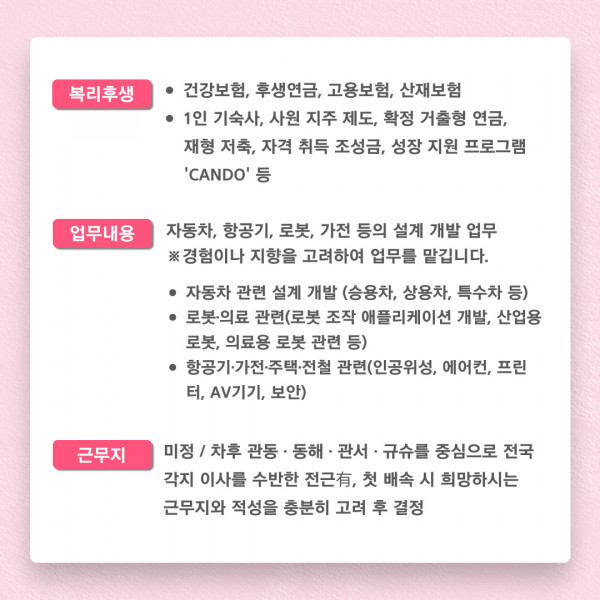 복리후생

• 건강보험, 후생연금, 고용보험, 산재보험
• 1인 기숙사, 사원 지주 제도, 확정 거출형 연금, 재형 저축, 자격 취득 조성금, 성장 지원 프로그램 'CANDO' 등

업무내용

자동차, 항공기, 로봇, 가전 등의 설계 개발 업무
※경험이나 지향을 고려하여 업무를 맡깁니다.

• 자동차 관련 설계 개발 (승용차, 상용차, 특수차 등)
• 로봇·의료 관련(로봇 조작 애플리케이션 개발, 산업용 로봇, 의료용 로봇 관련 등)
• 항공기·가전·주택·전철 관련(인공위성, 에어컨, 프린터, AV기기, 보안)

근무지

미정 / 차후 관동 · 동해 · 관서 · 규슈를 중심으로 전국 각지 이사를 수반한 전근有, 첫 배속 시 희망하시는 근무지와 적성을 충분히 고려 후 결정